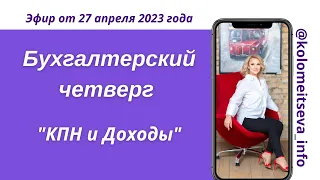 Эфир от 27 апреля 2023 года

Бухгалтерский четверг

"КПН и Доходы"

@kolomeitseva_info